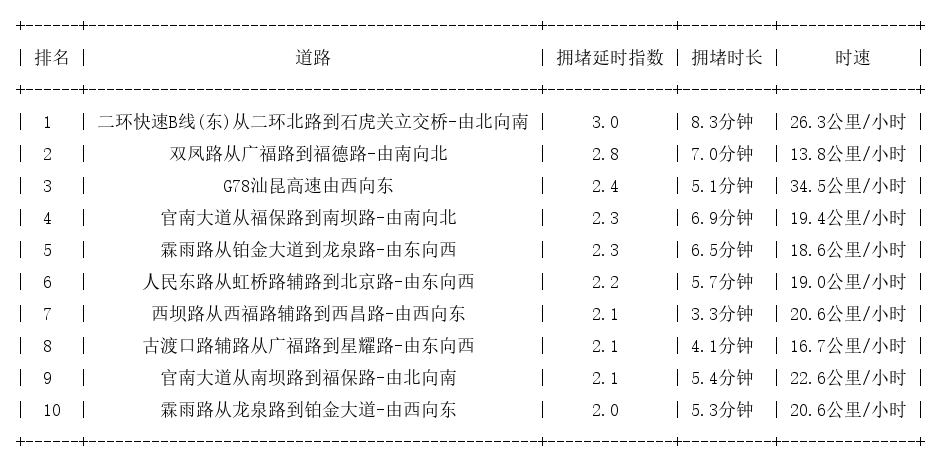 | 排名 | 道路 | 拥堵延时指数 | 拥堵时长 | 时速 |
|---|---|---|---|---|
| 1 | 二环快速B线(东)从二环北路到石虎关立交桥-由北向南 | 3.0 | 8.3分钟 | 26.3公里/小时 |
| 2 | 双凤路从广福路到福德路-由南向北 | 2.8 | 7.0分钟 | 13.8公里/小时 |
| 3 | G78汕昆高速由西向东 | 2.4 | 5.1分钟 | 34.5公里/小时 |
| 4 | 官南大道从福保路到南坝路-由南向北 | 2.3 | 6.9分钟 | 19.4公里/小时 |
| 5 | 霖雨路从铂金大道到龙泉路-由东向西 | 2.3 | 6.5分钟 | 18.6公里/小时 |
| 6 | 人民东路从虹桥路辅路到北京路-由东向西 | 2.2 | 5.7分钟 | 19.0公里/小时 |
| 7 | 西坝路从西福路辅路到西昌路-由西向东 | 2.1 | 3.3分钟 | 20.6公里/小时 |
| 8 | 古渡口路辅路从广福路到星耀路-由东向西 | 2.1 | 4.1分钟 | 16.7公里/小时 |
| 9 | 官南大道从南坝路到福保路-由北向南 | 2.1 | 5.4分钟 | 22.6公里/小时 |
| 10 | 霖雨路从龙泉路到铂金大道-由西向东 | 2.0 | 5.3分钟 | 20.6公里/小时 |